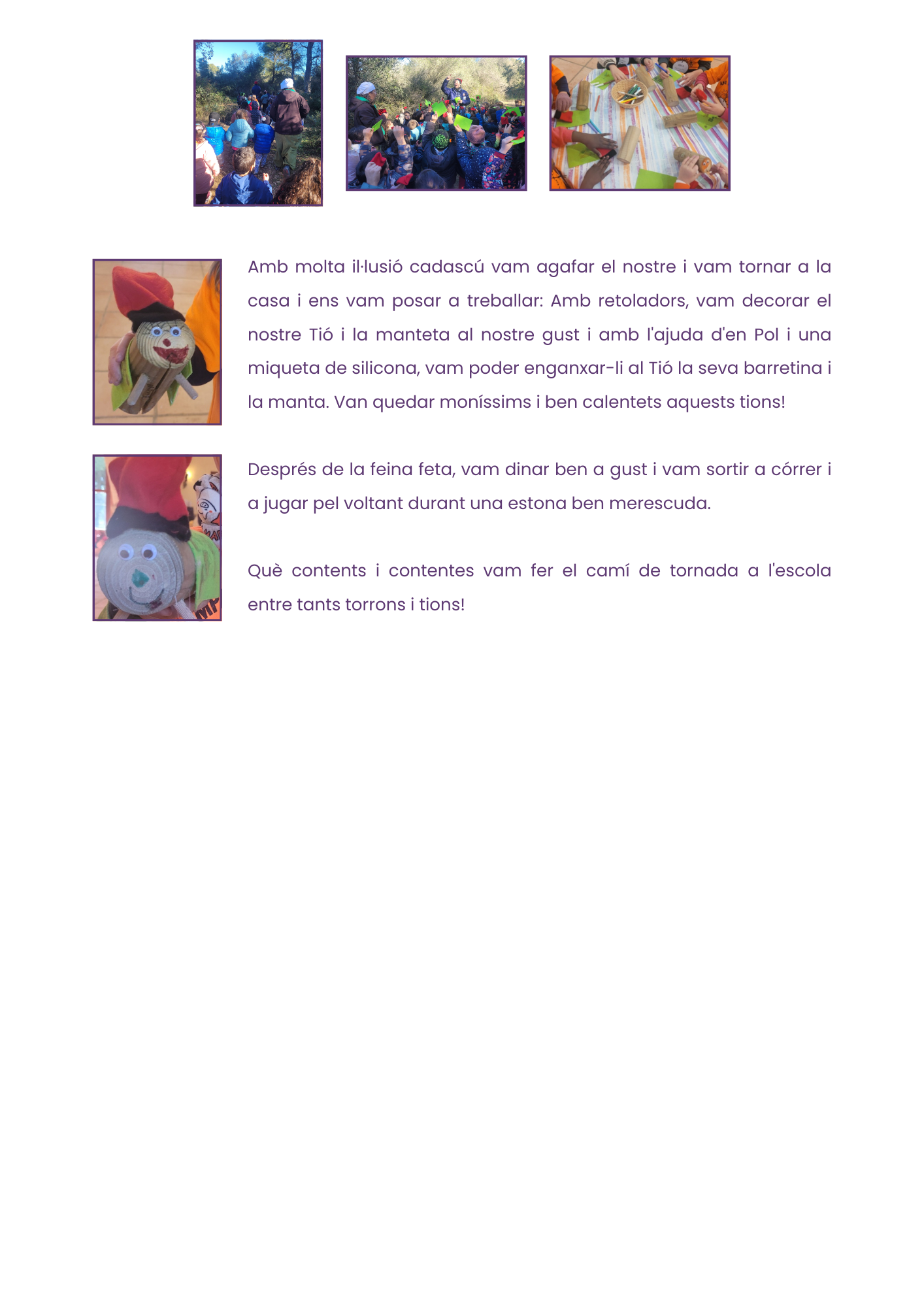 Amb molta il·lusió cadascú vam agafar el nostre i vam tornar a la casa i ens vam posar a treballar: Amb retoladors, vam decorar el nostre Tió i la manteta al nostre gust i amb l'ajuda d'en Pol i una miqueta de silicona, vam poder enganxar-li al Tió la seva barretina i la manta. Van quedar moníssims i ben calentets aquests tions!

Després de la feina feta, vam dinar ben a gust i vam sortir a córrer i a jugar pel voltant durant una estona ben merescuda.

Què contents i contentes vam fer el camí de tornada a l'escola entre tants torrons i tions!